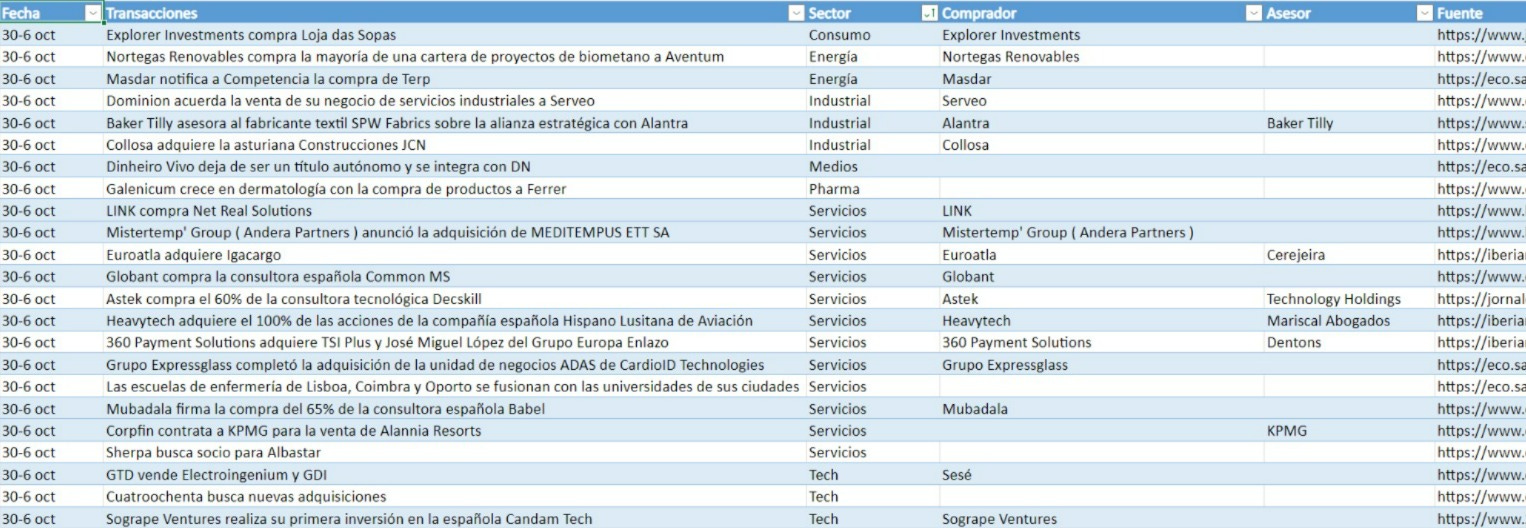 | Fecha | Transacciones | Sector | Comprador | Asesor | Fuente |
|---|---|---|---|---|---|
| 30-6 oct | Explorer Investments compra Loja das Sopas | Consumo | Explorer Investments | | https://www. |
| 30-6 oct | Nortegas Renovables compra la mayoría de una cartera de proyectos de biometano a Aventum | Energía | Nortegas Renovables | | https://www. |
| 30-6 oct | Masdar notifica a Competencia la compra de Terp | Energía | Masdar | | https://eco.sa |
| 30-6 oct | Dominion acuerda la venta de su negocio de servicios industriales a Serveo | Industrial | Serveo | | https://www. |
| 30-6 oct | Baker Tilly asesora al fabricante textil SPW Fabrics sobre la alianza estratégica con Alantra | Industrial | Alantra | Baker Tilly | https://www. |
| 30-6 oct | Collosa adquiere la asturiana Construcciones JCN | Industrial | Collosa | | https://www. |
| 30-6 oct | Dinheiro Vivo deja de ser un título autónomo y se integra con DN | Medios | | | https://eco.sa |
| 30-6 oct | Galenicum crece en dermatología con la compra de productos a Ferrer | Pharma | | | https://www. |
| 30-6 oct | LINK compra Net Real Solutions | Servicios | LINK | | https://www. |
| 30-6 oct | Mistertemp' Group ( Andera Partners ) anunció la adquisición de MEDITEMPUS ETT SA | Servicios | Mistertemp' Group ( Andera Partners ) | | https://www. |
| 30-6 oct | Euroatla adquiere Igacargo | Servicios | Euroatla | Cerejeira | https://iberia |
| 30-6 oct | Globant compra la consultora española Common MS | Servicios | Globant | | https://www. |
| 30-6 oct | Astek compra el 60% de la consultora tecnológica Decskill | Servicios | Astek | Technology Holdings | https://jornal |
| 30-6 oct | Heavytech adquiere el 100% de las acciones de la compañía española Hispano Lusitana de Aviación | Servicios | Heavytech | Mariscal Abogados | https://iberia |
| 30-6 oct | 360 Payment Solutions adquiere TSI Plus y José Miguel López del Grupo Europa Enlazo | Servicios | 360 Payment Solutions | Dentons | https://www. |
| 30-6 oct | Grupo Expressglass completó la adquisición de la unidad de negocios ADAS de CardioID Technologies | Servicios | Grupo Expressglass | | https://eco.sa |
| 30-6 oct | Las escuelas de enfermería de Lisboa, Coimbra y Oporto se fusionan con las universidades de sus ciudades | Servicios | | | https://eco.sa |
| 30-6 oct | Mubadala firma la compra del 65% de la consultora española Babel | Servicios | Mubadala | | https://www. |
| 30-6 oct | Corpfin contrata a KPMG para la venta de Alannia Resorts | Servicios | | KPMG | https://www. |
| 30-6 oct | Sherpa busca socio para Albastar | Servicios | | | https://www. |
| 30-6 oct | GTD vende Electroingenium y GDI | Tech | Sesé | | https://www. |
| 30-6 oct | Cuatroochenta busca nuevas adquisiciones | Tech | | | https://www. |
| 30-6 oct | Sogrape Ventures realiza su primera inversión en la española Candam Tech | Tech | Sogrape Ventures | | https://www. |